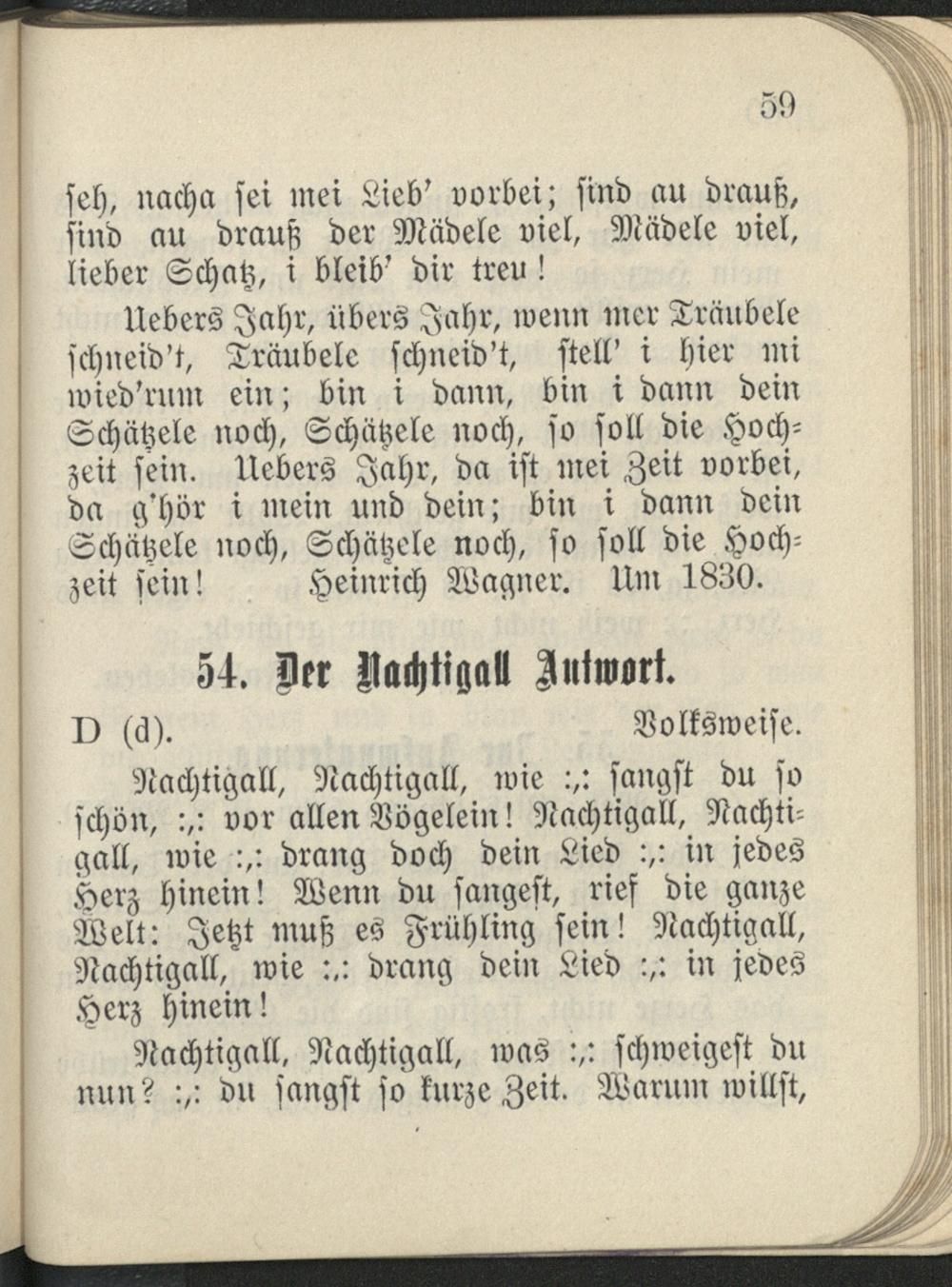 59

seh, nacha sei mei Lieb' vorbei; sind au drauß, sind au drauß der Mädele viel, Mädele viel, lieber Schatz, i bleib' dir treu!

Uebers Jahr, übers Jahr, wenn mer Träubele schneid't, Träubele schneid't, stell' i hier mi wied'rum ein; bin i dann, bin i dann dein Schätzele noch, Schätzele noch, so soll die Hochzeit sein. Uebers Jahr, da ist mei Zeit vorbei, da g'hör i mein und dein; bin i dann dein Schätzele noch, Schätzele noch, so soll die Hochzeit sein! Heinrich Wagner. Um 1830.

54. Der Nachtigall Antwort.

D (d). Volksweise.

Nachtigall, Nachtigall, wie :,: sangst du so schön, :,: vor allen Vögelein! Nachtigall, Nachtigall, wie :,: drang doch dein Lied :,: in jedes Herz hinein! Wenn du sangest, rief die ganze Welt: Jetzt muß es Frühling sein! Nachtigall, Nachtigall, wie :,: drang dein Lied :,: in jedes Herz hinein!

Nachtigall, Nachtigall, was :,: schweigest du nun? :,: du sangst so kurze Zeit. Warum willst,